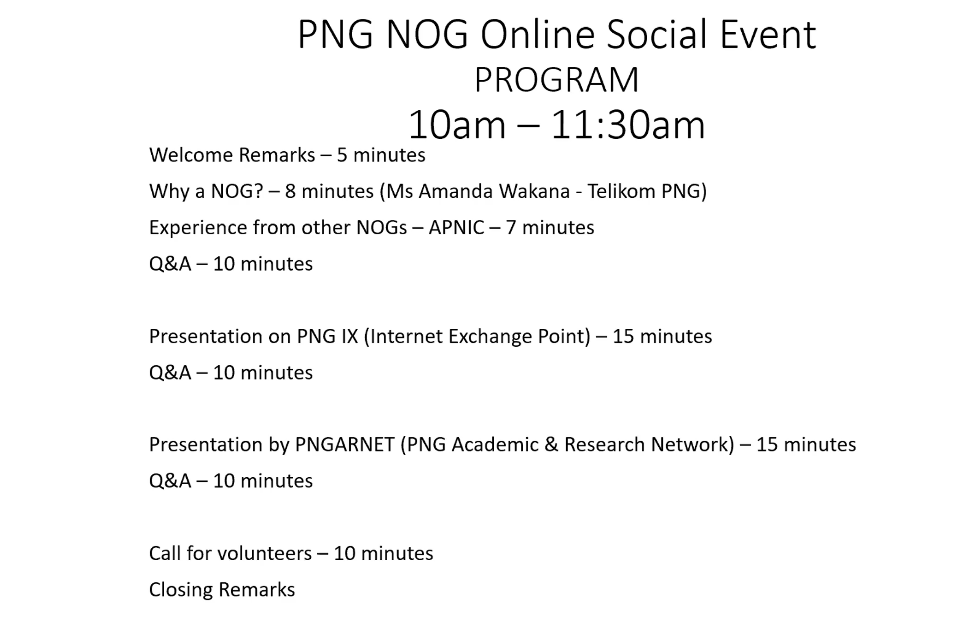 PNG NOG Online Social Event
PROGRAM
10am – 11:30am

Welcome Remarks – 5 minutes
Why a NOG? – 8 minutes (Ms Amanda Wakana - Telikom PNG)
Experience from other NOGs – APNIC – 7 minutes
Q&A – 10 minutes

Presentation on PNG IX (Internet Exchange Point) – 15 minutes
Q&A – 10 minutes

Presentation by PNGARNET (PNG Academic & Research Network) – 15 minutes
Q&A – 10 minutes

Call for volunteers – 10 minutes
Closing Remarks